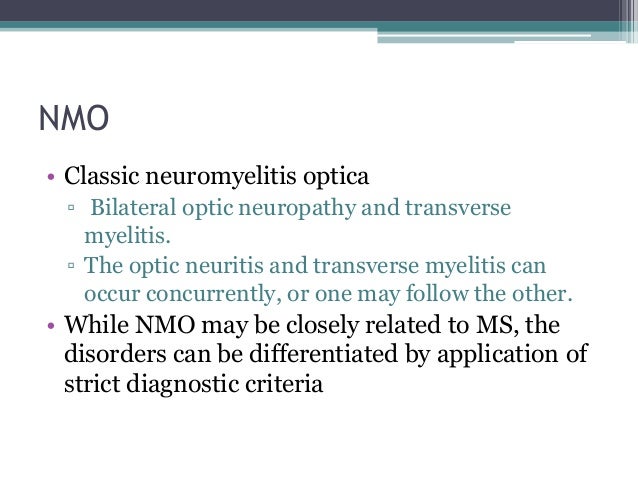 NMO

• Classic neuromyelitis optica
▫ Bilateral optic neuropathy and transverse myelitis.
▫ The optic neuritis and transverse myelitis can occur concurrently, or one may follow the other.
• While NMO may be closely related to MS, the disorders can be differentiated by application of strict diagnostic criteria